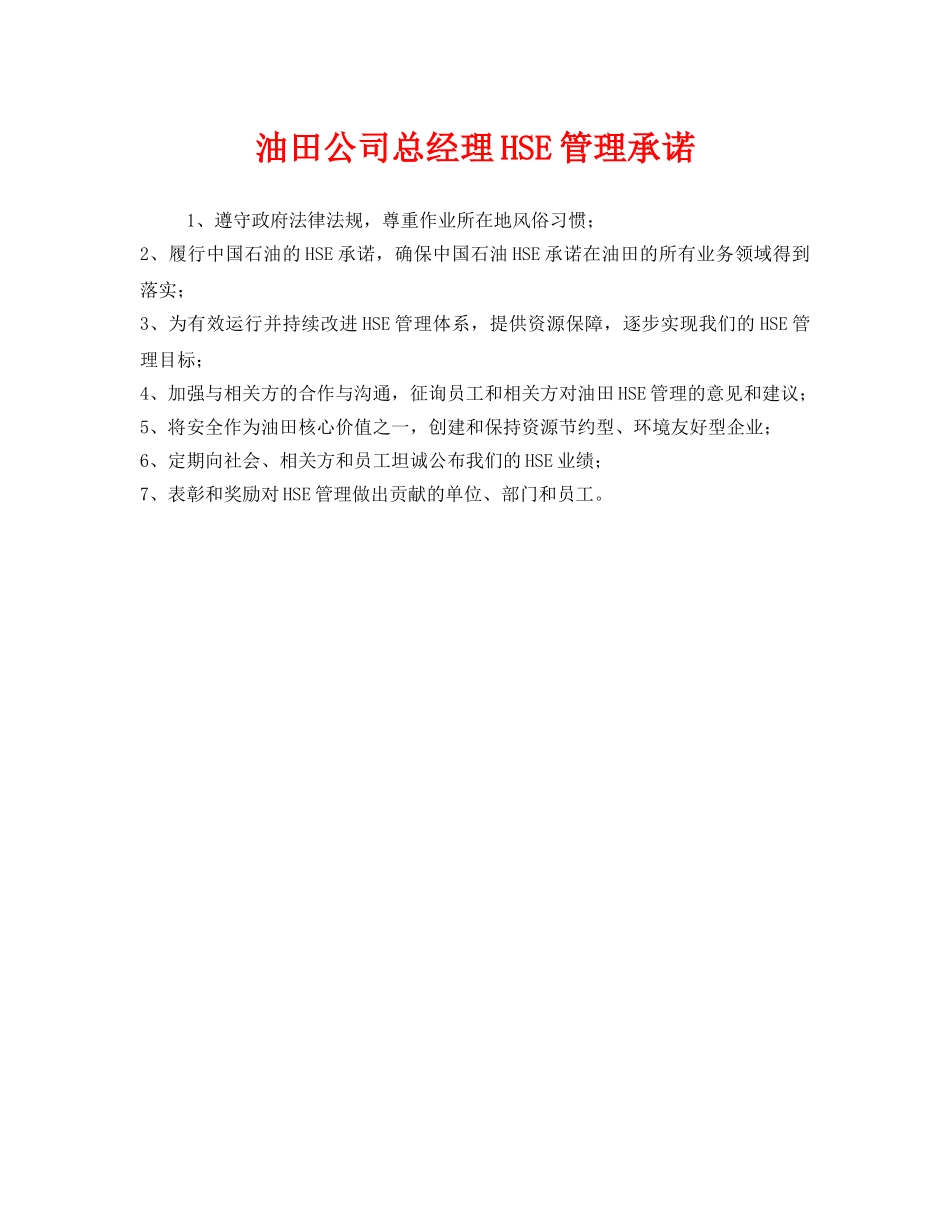 油田公司总经理HSE管理承诺

1、遵守政府法律法规，尊重作业所在地风俗习惯；

2、履行中国石油的HSE承诺，确保中国石油HSE承诺在油田的所有业务领域得到落实；

3、为有效运行并持续改进HSE管理体系，提供资源保障，逐步实现我们的HSE管理目标；

4、加强与相关方的合作与沟通，征询员工和相关方对油田HSE管理的意见和建议；

5、将安全作为油田核心价值之一，创建和保持资源节约型、环境友好型企业；

6、定期向社会、相关方和员工坦诚公布我们的HSE业绩；

7、表彰和奖励对HSE管理做出贡献的单位、部门和员工。